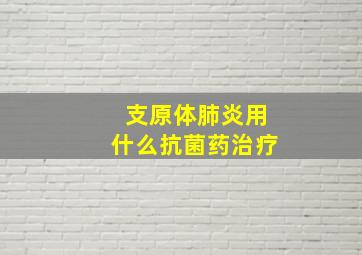 支原体肺炎用
什么抗菌药治疗